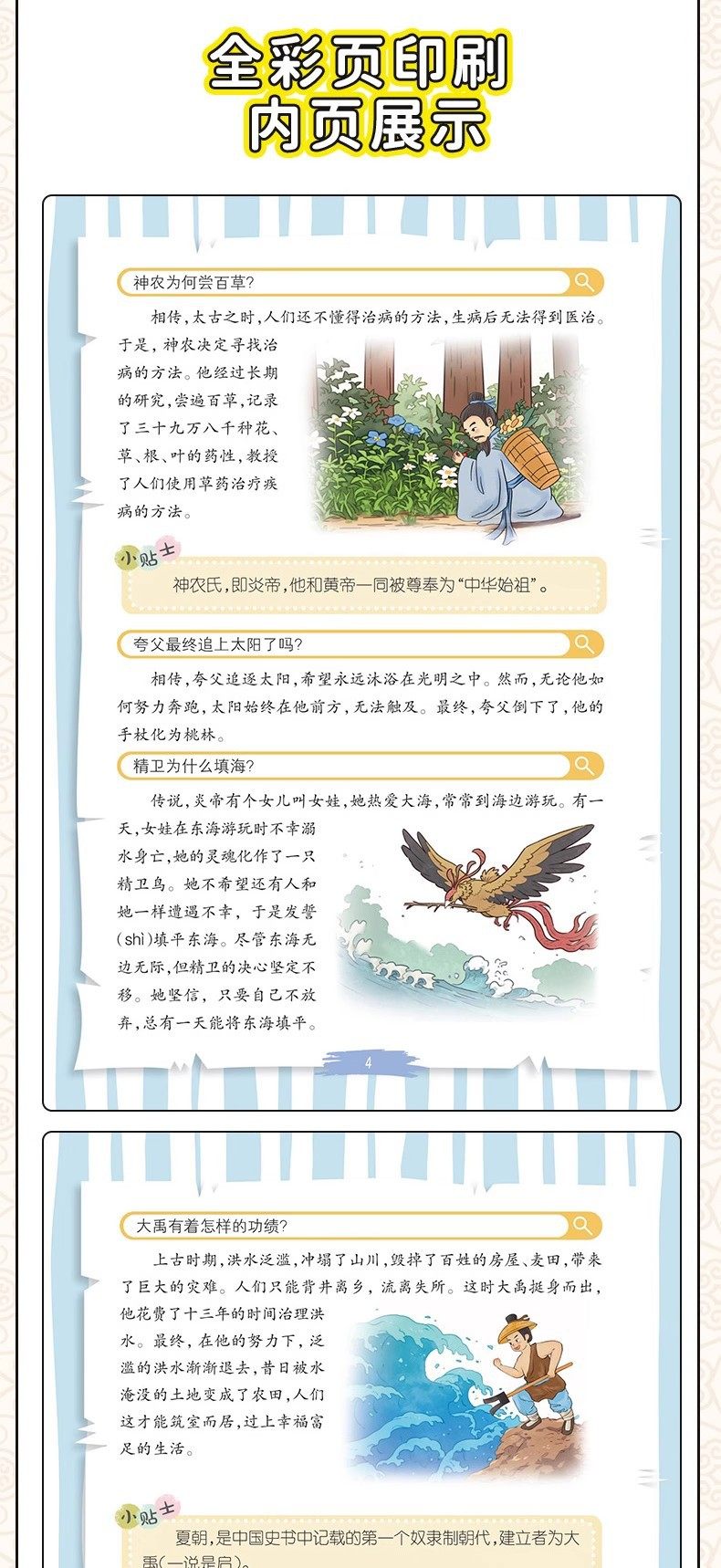 全彩页印刷
内页展示

神农为何尝百草?

相传,太古之时,人们还不懂得治病的方法,生病后无法得到医治。于是,神农决定寻找治病的方法。他经过长期的研究,尝遍百草,记录了三十九万八千种花、草、根、叶的药性,教授了人们使用草药治疗疾病的方法。

小贴士

神农氏,即炎帝,他和黄帝一同被尊奉为“中华始祖”。

夸父最终追上太阳了吗?

相传,夸父追逐太阳,希望永远沐浴在光明之中。然而,无论他如何努力奔跑,太阳始终在他前方,无法触及。最终,夸父倒下了,他的手杖化为桃林。

精卫为什么填海?

传说,炎帝有个女儿叫女娃,她热爱大海,常常到海边游玩。有一天,女娃在东海游玩时不幸溺水身亡,她的灵魂化作了一只精卫鸟。她不希望还有人和她一样遭遇不幸,于是发誓(shì)填平东海。尽管东海无边无际,但精卫的决心坚定不移。她坚信,只要自己不放弃,总有一天能将东海填平。

4

大禹有着怎样的功绩?

上古时期,洪水泛滥,冲塌了山川,毁掉了百姓的房屋、麦田,带来了巨大的灾难。人们只能背井离乡,流离失所。这时大禹挺身而出,他花费了十三年的时间治理洪水。最终,在他的努力下,泛滥的洪水渐渐退去,昔日被水淹没的土地变成了农田,人们这才能筑室而居,过上幸福富足的生活。

小贴士

夏朝,是中国史书中记载的第一个奴隶制朝代,建立者为大禹(一说是启)。